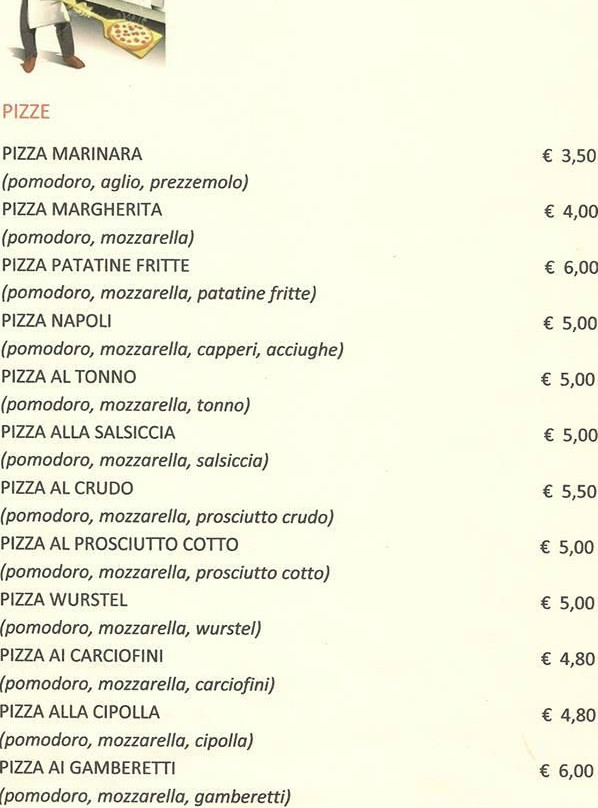 PIZZE

PIZZA MARINARA € 3,50
(pomodoro, aglio, prezzemolo)
PIZZA MARGHERITA € 4,00
(pomodoro, mozzarella)
PIZZA PATATINE FRITTE € 6,00
(pomodoro, mozzarella, patatine fritte)
PIZZA NAPOLI € 5,00
(pomodoro, mozzarella, capperi, acciughe)
PIZZA AL TONNO € 5,00
(pomodoro, mozzarella, tonno)
PIZZA ALLA SALSICCIA € 5,00
(pomodoro, mozzarella, salsiccia)
PIZZA AL CRUDO € 5,50
(pomodoro, mozzarella, prosciutto crudo)
PIZZA AL PROSCIUTTO COTTO € 5,00
(pomodoro, mozzarella, prosciutto cotto)
PIZZA WURSTEL € 5,00
(pomodoro, mozzarella, wurstel)
PIZZA AI CARCIOFINI € 4,80
(pomodoro, mozzarella, carciofini)
PIZZA ALLA CIPOLLA € 4,80
(pomodoro, mozzarella, cipolla)
PIZZA AI GAMBERETTI € 6,00
(pomodoro, mozzarella, gamberetti)